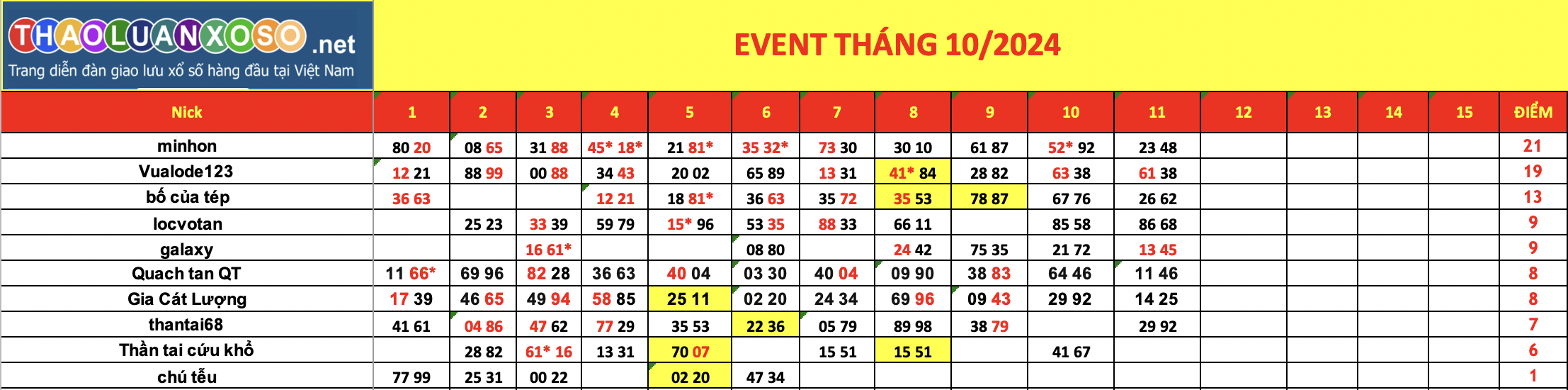 THAOLUANXOSO.net
Trang diễn đàn giao lưu xổ số hàng đầu tại Việt Nam

EVENT THÁNG 10/2024

| Nick | 1 | 2 | 3 | 4 | 5 | 6 | 7 | 8 | 9 | 10 | 11 | 12 | 13 | 14 | 15 | ĐIỂM |
|---|---|---|---|---|---|---|---|---|---|---|---|---|---|---|---|---|
| minhon | 80 20 | 08 65 | 31 88 | 45* 18* | 21 81* | 35 32* | 73 30 | 30 10 | 61 87 | 52* 92 | 23 48 | | | | | 21 |
| Vualode123 | 12 21 | 88 99 | 00 88 | 34 43 | 20 02 | 65 89 | 13 31 | 41* 84 | 28 82 | 63 38 | 61 38 | | | | | 19 |
| bố của tép | 36 63 | | | 12 21 | 18 81* | 36 63 | 35 72 | 35 53 | 78 87 | 67 76 | 26 62 | | | | | 13 |
| locvotan | | 25 23 | 33 39 | 59 79 | 15* 96 | 53 35 | 88 33 | 66 11 | | 85 58 | 86 68 | | | | | 9 |
| galaxy | | | 16 61* | | | 08 80 | | 24 42 | 75 35 | 21 72 | 13 45 | | | | | 9 |
| Quach tan QT | 11 66* | 69 96 | 82 28 | 36 63 | 40 04 | 03 30 | 40 04 | 09 90 | 38 83 | 64 46 | 11 46 | | | | | 8 |
| Gia Cát Lượng | 17 39 | 46 65 | 49 94 | 58 85 | 25 11 | 02 20 | 24 34 | 69 96 | 09 43 | 29 92 | 14 25 | | | | | 8 |
| thantai68 | 41 61 | 04 86 | 47 62 | 77 29 | 35 53 | 22 36 | 05 79 | 89 98 | 38 79 | | 29 92 | | | | | 7 |
| Thần tai cứu khổ | | 28 82 | 61* 16 | 13 31 | 70 07 | | 15 51 | 15 51 | | 41 67 | | | | | | 6 |
| chú tễu | 77 99 | 25 31 | 00 22 | | 02 20 | 47 34 | | | | | | | | | | 1 |